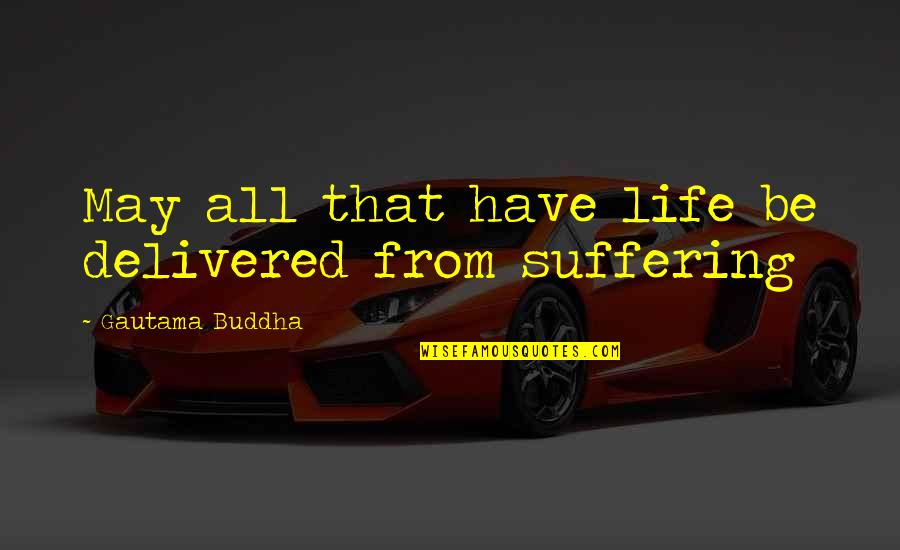 May all that have life be delivered from suffering

~ Gautama Buddha

WISEFAMOUSQUOTES.COM